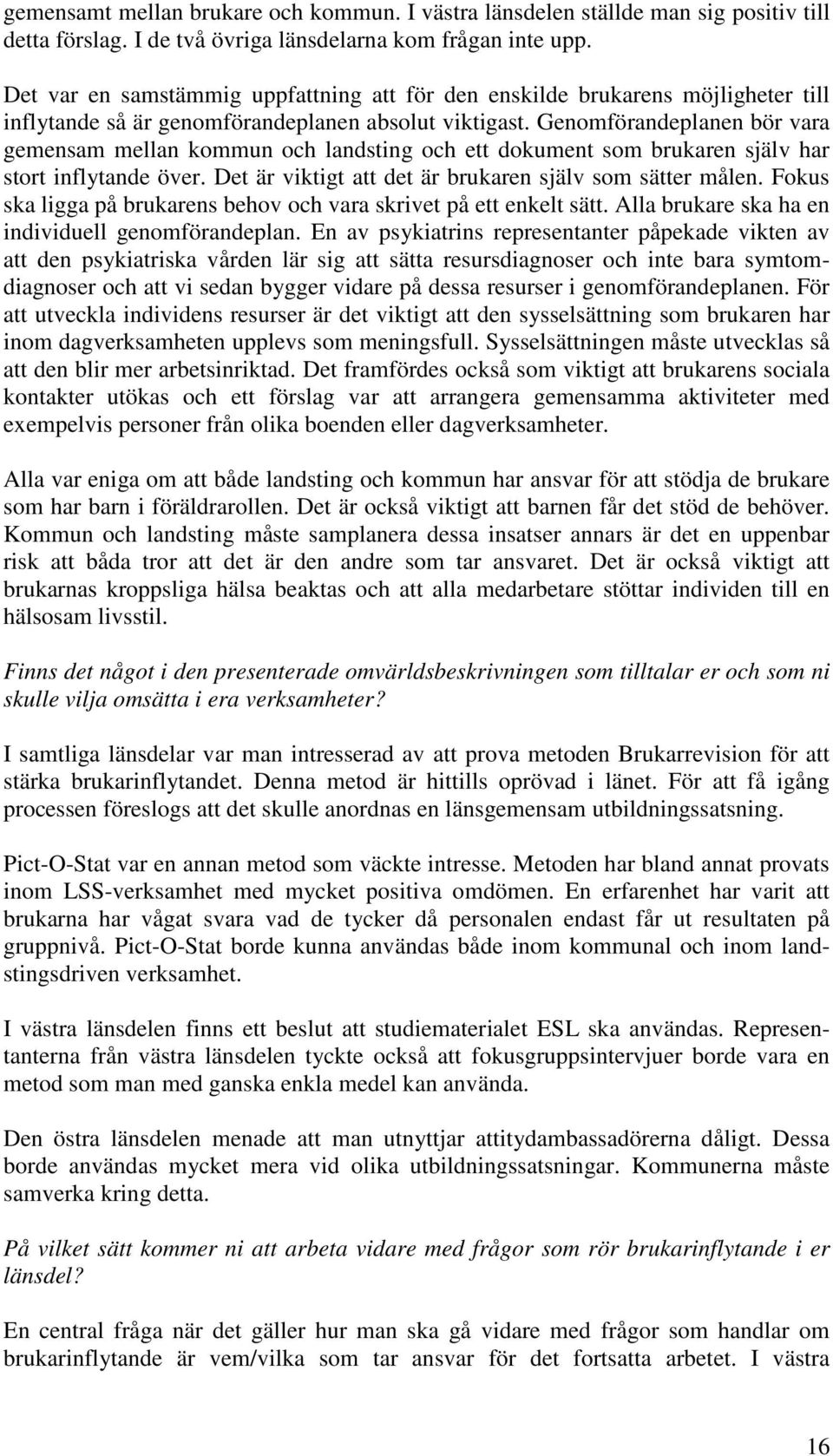 gemensamt mellan brukare och kommun. I västra länsdelen ställde man sig positiv till detta förslag. I de två övriga länsdelarna kom frågan inte upp.

Det var en samstämmig uppfattning att för den enskilde brukarens möjligheter till inflytande så är genomförandeplanen absolut viktigast. Genomförandeplanen bör vara gemensam mellan kommun och landsting och ett dokument som brukaren själv har stort inflytande över. Det är viktigt att det är brukaren själv som sätter målen. Fokus ska ligga på brukarens behov och vara skrivet på ett enkelt sätt. Alla brukare ska ha en individuell genomförandeplan. En av psykiatrins representanter påpekade vikten av att den psykiatriska vården lär sig att sätta resursdiagnoser och inte bara symtomdiagnoser och att vi sedan bygger vidare på dessa resurser i genomförandeplanen. För att utveckla individens resurser är det viktigt att den sysselsättning som brukaren har inom dagverksamheten upplevs som meningsfull. Sysselsättningen måste utvecklas så att den blir mer arbetsinriktad. Det framfördes också som viktigt att brukarens sociala kontakter utökas och ett förslag var att arrangera gemensamma aktiviteter med exempelvis personer från olika boenden eller dagverksamheter.

Alla var eniga om att både landsting och kommun har ansvar för att stödja de brukare som har barn i föräldrarollen. Det är också viktigt att barnen får det stöd de behöver. Kommun och landsting måste samplanera dessa insatser annars är det en uppenbar risk att båda tror att det är den andre som tar ansvaret. Det är också viktigt att brukarnas kroppsliga hälsa beaktas och att alla medarbetare stöttar individen till en hälsosam livsstil.

Finns det något i den presenterade omvärldsbeskrivningen som tilltalar er och som ni skulle vilja omsätta i era verksamheter?

I samtliga länsdelar var man intresserad av att prova metoden Brukarrevision för att stärka brukarinflytandet. Denna metod är hittills oprövad i länet. För att få igång processen föreslogs att det skulle anordnas en länsgemensam utbildningssatsning.

Pict-O-Stat var en annan metod som väckte intresse. Metoden har bland annat provats inom LSS-verksamhet med mycket positiva omdömen. En erfarenhet har varit att brukarna har vågat svara vad de tycker då personalen endast får ut resultaten på gruppnivå. Pict-O-Stat borde kunna användas både inom kommunal och inom landstingsdriven verksamhet.

I västra länsdelen finns ett beslut att studiematerialet ESL ska användas. Representanterna från västra länsdelen tyckte också att fokusgruppsintervjuer borde vara en metod som man med ganska enkla medel kan använda.

Den östra länsdelen menade att man utnyttjar attitydambassadörerna dåligt. Dessa borde användas mycket mera vid olika utbildningssatsningar. Kommunerna måste samverka kring detta.

På vilket sätt kommer ni att arbeta vidare med frågor som rör brukarinflytande i er länsdel?

En central fråga när det gäller hur man ska gå vidare med frågor som handlar om brukarinflytande är vem/vilka som tar ansvar för det fortsatta arbetet. I västra

16